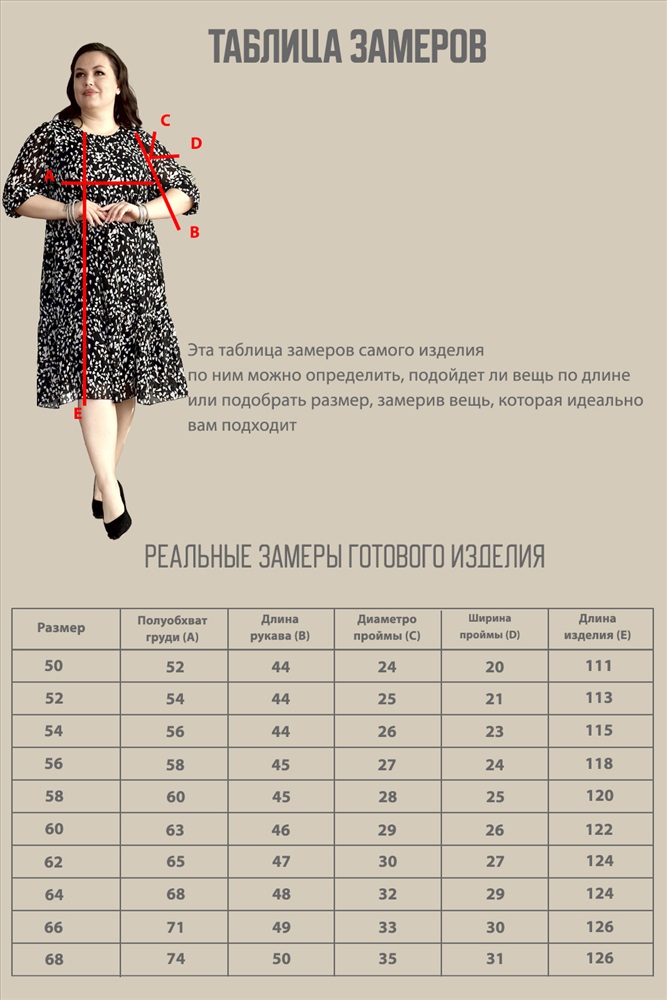 ТАБЛИЦА ЗАМЕРОВ

C
D
A
B
E

Эта таблица замеров самого изделия по ним можно определить, подойдет ли вещь по длине или подобрать размер, замерив вещь, которая идеально вам подходит

РЕАЛЬНЫЕ ЗАМЕРЫ ГОТОВОГО ИЗДЕЛИЯ

| Размер | Полуобхват груди (A) | Длина рукава (B) | Диаметро проймы (C) | Ширина проймы (D) | Длина изделия (E) |
|---|---|---|---|---|---|
| 50 | 52 | 44 | 24 | 20 | 111 |
| 52 | 54 | 44 | 25 | 21 | 113 |
| 54 | 56 | 44 | 26 | 23 | 115 |
| 56 | 58 | 45 | 27 | 24 | 118 |
| 58 | 60 | 45 | 28 | 25 | 120 |
| 60 | 63 | 46 | 29 | 26 | 122 |
| 62 | 65 | 47 | 30 | 27 | 124 |
| 64 | 68 | 48 | 32 | 29 | 124 |
| 66 | 71 | 49 | 33 | 30 | 126 |
| 68 | 74 | 50 | 35 | 31 | 126 |